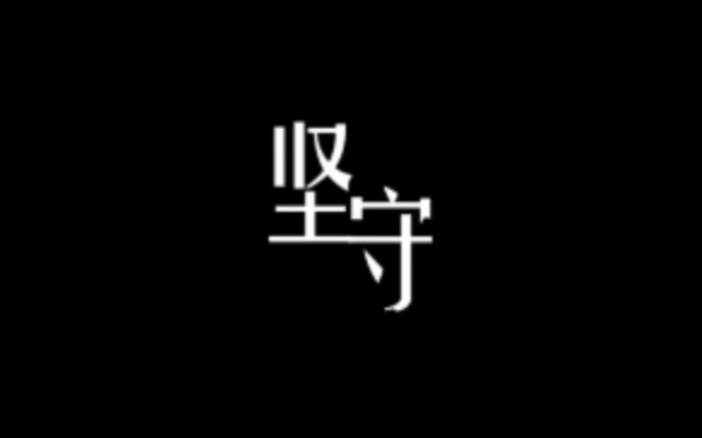 坚守